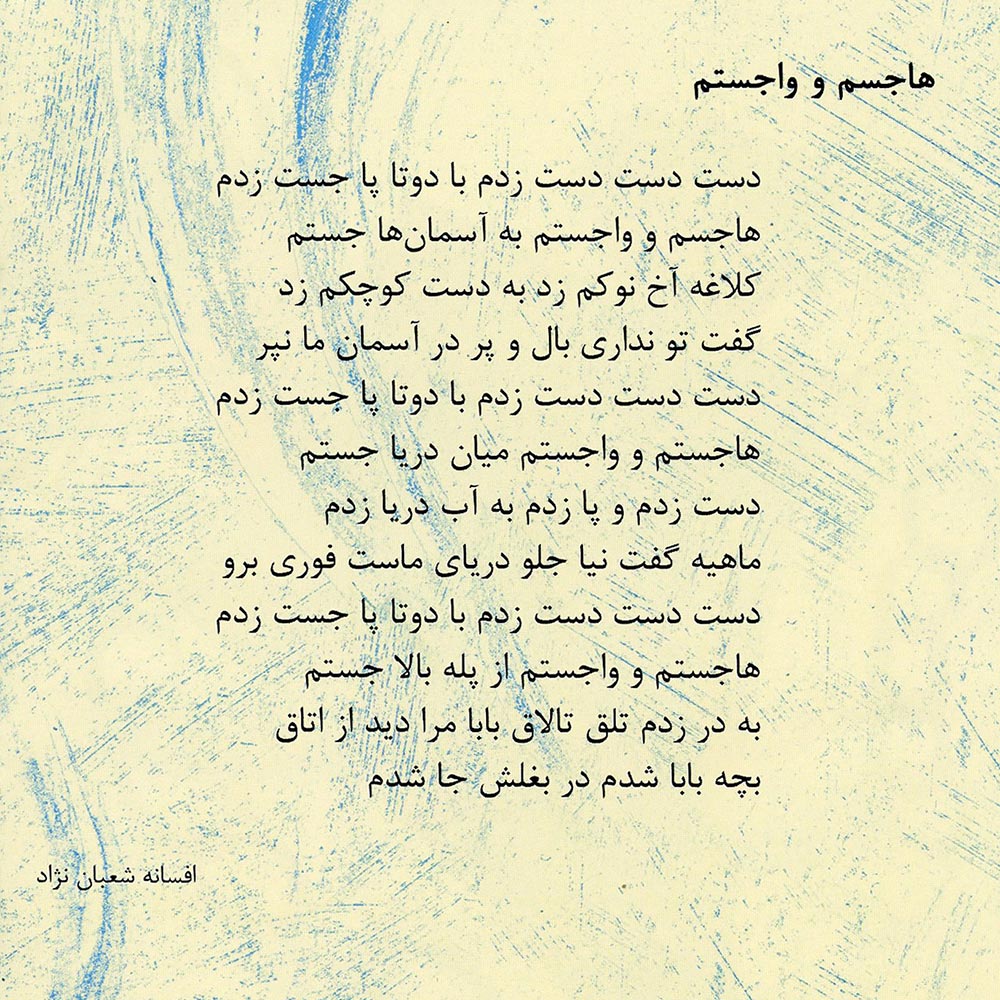 هاجسم و واجستم

دست دست دست زدم با دوتا پا جست زدم
هاجسم و واجستم به آسمان‌ها جستم
کلاغه آخ نوکم زد به دست کوچکم زد
گفت تو نداری بال و پر در آسمان ما نپر
دست دست دست زدم با دوتا پا جست زدم
هاجستم و واجستم میان دریا جستم
دست زدم و پا زدم به آب دریا زدم
ماهیه گفت نیا جلو دریای ماست فوری برو
دست دست دست زدم با دوتا پا جست زدم
هاجستم و واجستم از پله بالا جستم
به در زدم تلق تالاق بابا مرا دید از اتاق
بچه بابا شدم در بغلش جا شدم

افسانه شعبان نژاد